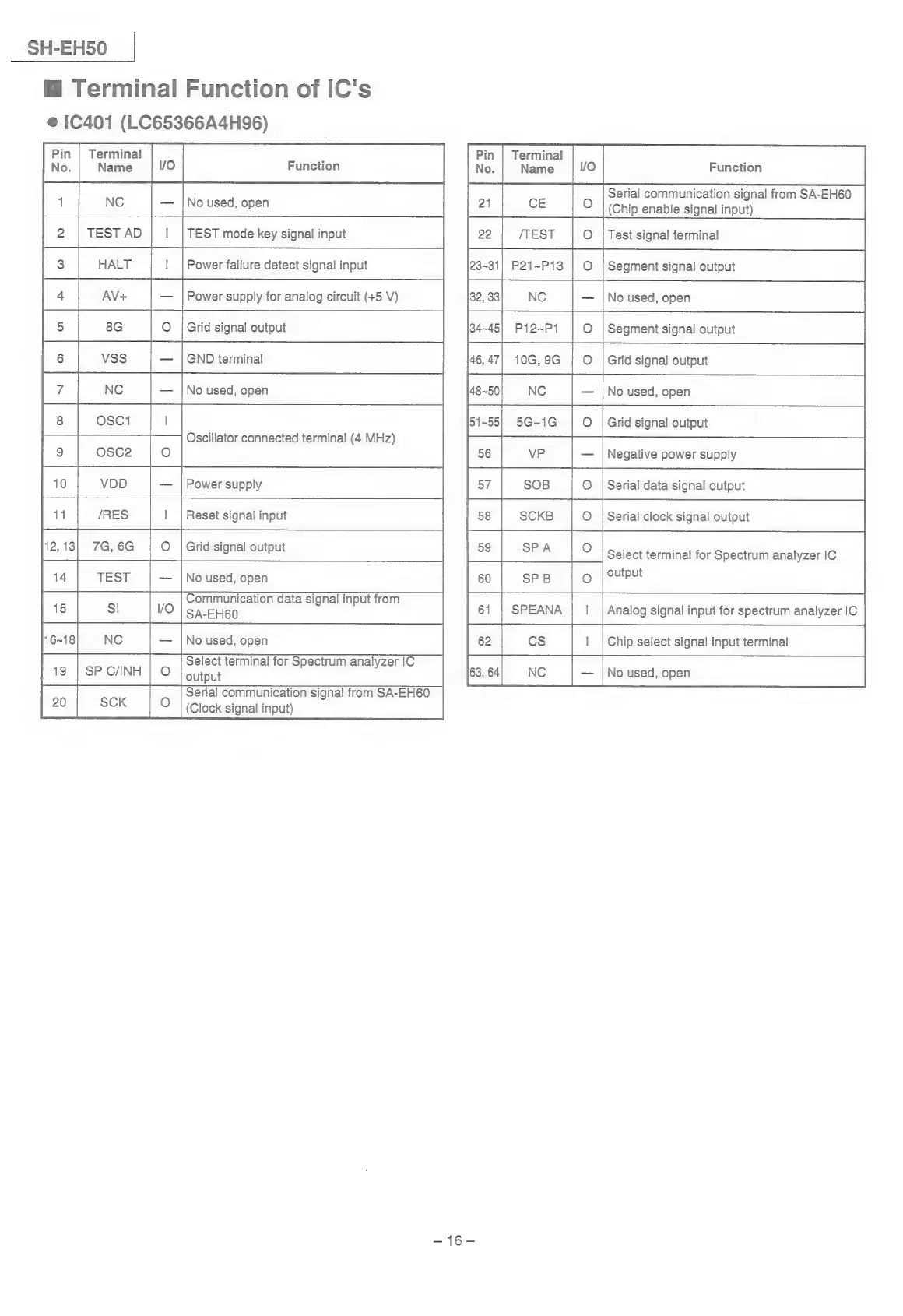 SH-EH50

■ Terminal Function of IC's

● IC401 (LC65366A4H96)

| Pin No. | Terminal Name | I/O | Function |
|---|---|---|---|
| 1 | NC | — | No used, open |
| 2 | TEST AD | I | TEST mode key signal input |
| 3 | HALT | I | Power failure detect signal input |
| 4 | AV+ | — | Power supply for analog circuit (+5 V) |
| 5 | 8G | O | Grid signal output |
| 6 | VSS | — | GND terminal |
| 7 | NC | — | No used, open |
| 8 | OSC1 | I | Oscillator connected terminal (4 MHz) |
| 9 | OSC2 | O | Oscillator connected terminal (4 MHz) |
| 10 | VDD | — | Power supply |
| 11 | /RES | I | Reset signal input |
| 12, 13 | 7G, 6G | O | Grid signal output |
| 14 | TEST | — | No used, open |
| 15 | SI | I/O | Communication data signal input from SA-EH60 |
| 16~18 | NC | — | No used, open |
| 19 | SP C/INH | O | Select terminal for Spectrum analyzer IC output |
| 20 | SCK | O | Serial communication signal from SA-EH60 (Clock signal input) |

| Pin No. | Terminal Name | I/O | Function |
|---|---|---|---|
| 21 | CE | O | Serial communication signal from SA-EH60 (Chip enable signal input) |
| 22 | /TEST | O | Test signal terminal |
| 23~31 | P21~P13 | O | Segment signal output |
| 32, 33 | NC | — | No used, open |
| 34~45 | P12~P1 | O | Segment signal output |
| 46, 47 | 10G, 9G | O | Grid signal output |
| 48~50 | NC | — | No used, open |
| 51~55 | 5G~1G | O | Grid signal output |
| 56 | VP | — | Negative power supply |
| 57 | SOB | O | Serial data signal output |
| 58 | SCKB | O | Serial clock signal output |
| 59 | SP A | O | Select terminal for Spectrum analyzer IC output |
| 60 | SP B | O | Select terminal for Spectrum analyzer IC output |
| 61 | SPEANA | I | Analog signal input for spectrum analyzer IC |
| 62 | CS | I | Chip select signal input terminal |
| 63, 64 | NC | — | No used, open |

– 16 –